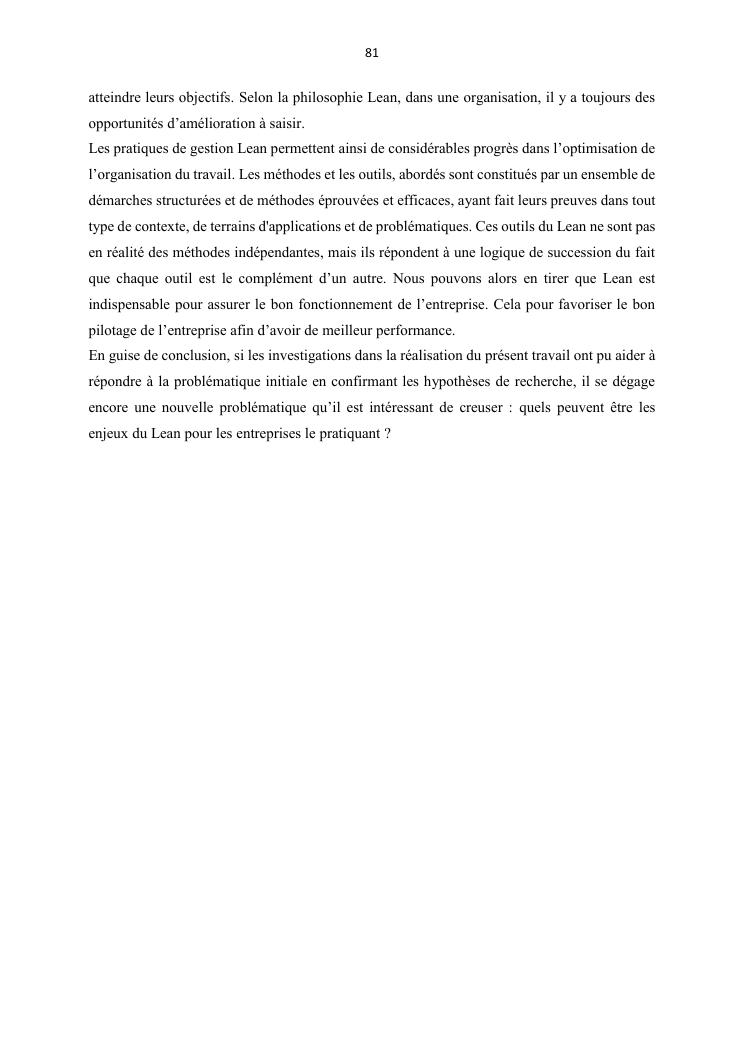 81

atteindre leurs objectifs. Selon la philosophie Lean, dans une organisation, il y a toujours des opportunités d’amélioration à saisir.
Les pratiques de gestion Lean permettent ainsi de considérables progrès dans l’optimisation de l’organisation du travail. Les méthodes et les outils, abordés sont constitués par un ensemble de démarches structurées et de méthodes éprouvées et efficaces, ayant fait leurs preuves dans tout type de contexte, de terrains d'applications et de problématiques. Ces outils du Lean ne sont pas en réalité des méthodes indépendantes, mais ils répondent à une logique de succession du fait que chaque outil est le complément d’un autre. Nous pouvons alors en tirer que Lean est indispensable pour assurer le bon fonctionnement de l’entreprise. Cela pour favoriser le bon pilotage de l’entreprise afin d’avoir de meilleur performance.
En guise de conclusion, si les investigations dans la réalisation du présent travail ont pu aider à répondre à la problématique initiale en confirmant les hypothèses de recherche, il se dégage encore une nouvelle problématique qu’il est intéressant de creuser : quels peuvent être les enjeux du Lean pour les entreprises le pratiquant ?